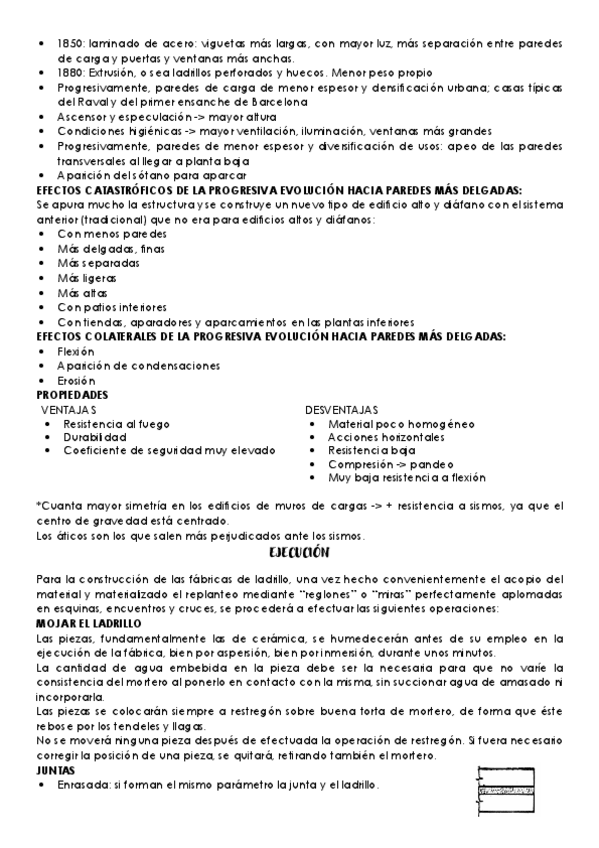 • 1850: laminado de acero: viguetas más largas, con mayor luz, más separación entre paredes de carga y puertas y ventanas más anchas.
• 1880: Extrusión, o sea ladrillos perforados y huecos. Menor peso propio
• Progresivamente, paredes de carga de menor espesor y densificación urbana; casas típicas del Raval y del primer ensanche de Barcelona
• Ascensor y especulación -> mayor altura
• Condiciones higiénicas -> mayor ventilación, iluminación, ventanas más grandes
• Progresivamente, paredes de menor espesor y diversificación de usos: apeo de las paredes transversales al llegar a planta baja
• Aparición del sótano para aparcar

EFECTOS CATASTRÓFICOS DE LA PROGRESIVA EVOLUCIÓN HACIA PAREDES MÁS DELGADAS:
Se apura mucho la estructura y se construye un nuevo tipo de edificio alto y diáfano con el sistema anterior (tradicional) que no era para edificios altos y diáfanos:
• Con menos paredes
• Más delgadas, finas
• Más separadas
• Más ligeras
• Más altas
• Con patios interiores
• Con tiendas, aparadores y aparcamientos en las plantas inferiores

EFECTOS COLATERALES DE LA PROGRESIVA EVOLUCIÓN HACIA PAREDES MÁS DELGADAS:
• Flexión
• Aparición de condensaciones
• Erosión

PROPIEDADES
VENTAJAS
• Resistencia al fuego
• Durabilidad
• Coeficiente de seguridad muy elevado

DESVENTAJAS
• Material poco homogéneo
• Acciones horizontales
• Resistencia baja
• Compresión -> pandeo
• Muy baja resistencia a flexión

*Cuanta mayor simetría en los edificios de muros de cargas -> + resistencia a sismos, ya que el centro de gravedad está centrado.
Los áticos son los que salen más perjudicados ante los sismos.

EJECUCIÓN

Para la construcción de las fábricas de ladrillo, una vez hecho convenientemente el acopio del material y materializado el replanteo mediante "reglones" o "miras" perfectamente aplomadas en esquinas, encuentros y cruces, se procederá a efectuar las siguientes operaciones:

MOJAR EL LADRILLO
Las piezas, fundamentalmente las de cerámica, se humedecerán antes de su empleo en la ejecución de la fábrica, bien por aspersión, bien por inmersión, durante unos minutos.
La cantidad de agua embebida en la pieza debe ser la necesaria para que no varíe la consistencia del mortero al ponerlo en contacto con la misma, sin succionar agua de amasado ni incorporarla.
Las piezas se colocarán siempre a restregón sobre buena torta de mortero, de forma que éste rebose por los tendeles y llagas.
No se moverá ninguna pieza después de efectuada la operación de restregón. Si fuera necesario corregir la posición de una pieza, se quitará, retirando también el mortero.

JUNTAS
• Enrasada: si forman el mismo parámetro la junta y el ladrillo.